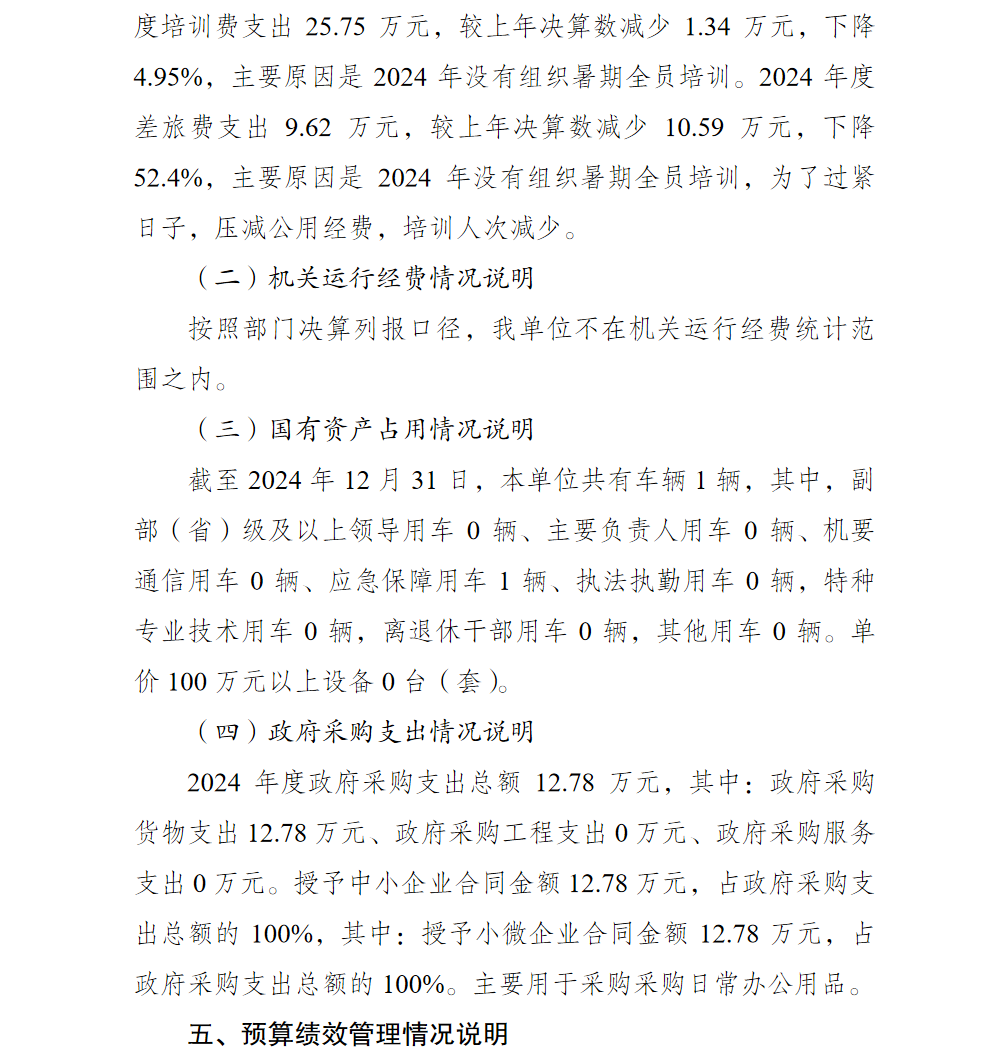 度培训费支出 25.75 万元，较上年决算数减少 1.34 万元，下降 4.95%，主要原因是 2024 年没有组织暑期全员培训。2024 年度差旅费支出 9.62 万元，较上年决算数减少 10.59 万元，下降 52.4%，主要原因是 2024 年没有组织暑期全员培训，为了过紧日子，压减公用经费，培训人次减少。

（二）机关运行经费情况说明

按照部门决算列报口径，我单位不在机关运行经费统计范围之内。

（三）国有资产占用情况说明

截至 2024 年 12 月 31 日，本单位共有车辆 1 辆，其中，副部（省）级及以上领导用车 0 辆、主要负责人用车 0 辆、机要通信用车 0 辆、应急保障用车 1 辆、执法执勤用车 0 辆，特种专业技术用车 0 辆，离退休干部用车 0 辆，其他用车 0 辆。单价 100 万元以上设备 0 台（套）。

（四）政府采购支出情况说明

2024 年度政府采购支出总额 12.78 万元，其中：政府采购货物支出 12.78 万元、政府采购工程支出 0 万元、政府采购服务支出 0 万元。授予中小企业合同金额 12.78 万元，占政府采购支出总额的 100%，其中：授予小微企业合同金额 12.78 万元，占政府采购支出总额的 100%。主要用于采购采购日常办公用品。

五、预算绩效管理情况说明